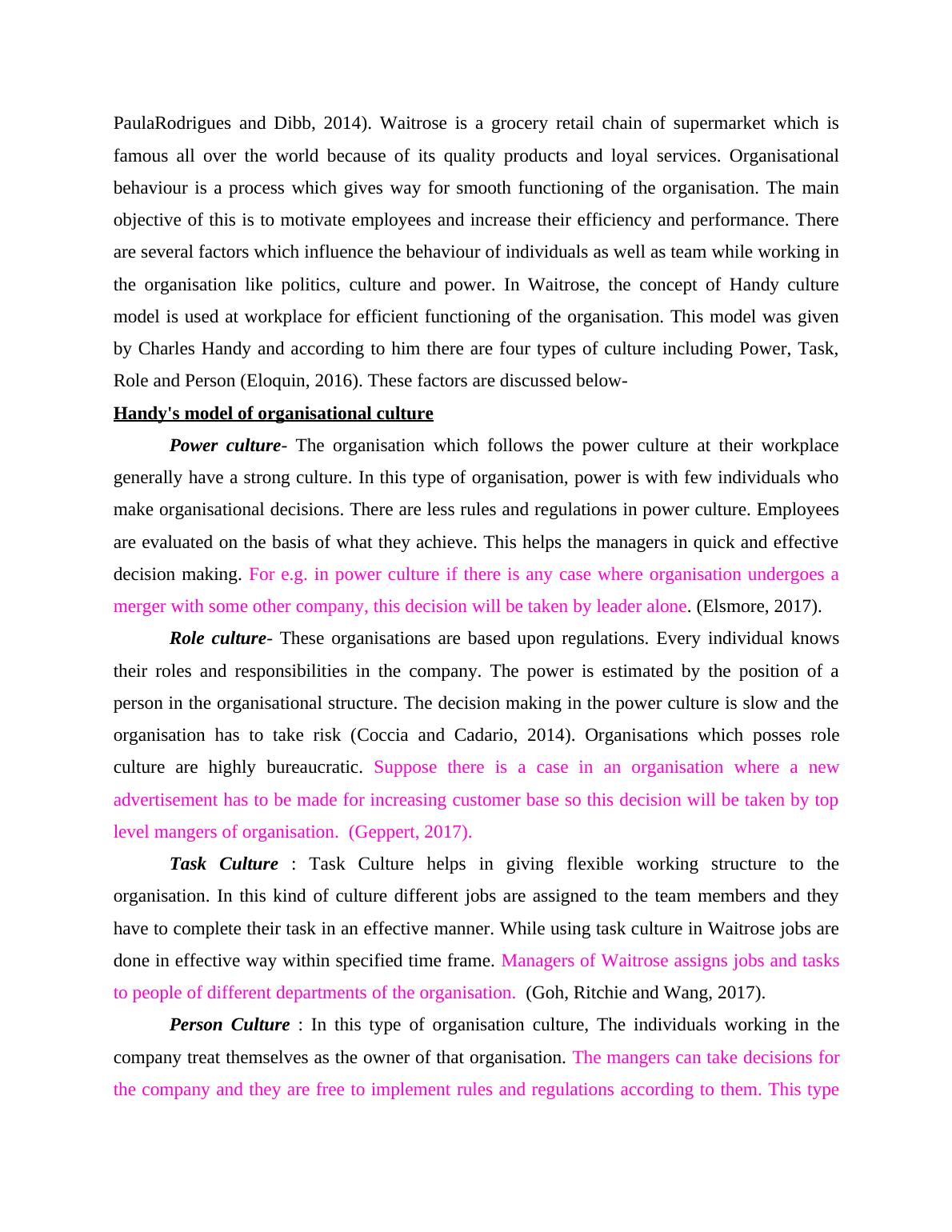 PaulaRodrigues and Dibb, 2014). Waitrose is a grocery retail chain of supermarket which is famous all over the world because of its quality products and loyal services. Organisational behaviour is a process which gives way for smooth functioning of the organisation. The main objective of this is to motivate employees and increase their efficiency and performance. There are several factors which influence the behaviour of individuals as well as team while working in the organisation like politics, culture and power. In Waitrose, the concept of Handy culture model is used at workplace for efficient functioning of the organisation. This model was given by Charles Handy and according to him there are four types of culture including Power, Task, Role and Person (Eloquin, 2016). These factors are discussed below-

Handy's model of organisational culture

Power culture- The organisation which follows the power culture at their workplace generally have a strong culture. In this type of organisation, power is with few individuals who make organisational decisions. There are less rules and regulations in power culture. Employees are evaluated on the basis of what they achieve. This helps the managers in quick and effective decision making. For e.g. in power culture if there is any case where organisation undergoes a merger with some other company, this decision will be taken by leader alone. (Elsmore, 2017).

Role culture- These organisations are based upon regulations. Every individual knows their roles and responsibilities in the company. The power is estimated by the position of a person in the organisational structure. The decision making in the power culture is slow and the organisation has to take risk (Coccia and Cadario, 2014). Organisations which posses role culture are highly bureaucratic. Suppose there is a case in an organisation where a new advertisement has to be made for increasing customer base so this decision will be taken by top level mangers of organisation. (Geppert, 2017).

Task Culture : Task Culture helps in giving flexible working structure to the organisation. In this kind of culture different jobs are assigned to the team members and they have to complete their task in an effective manner. While using task culture in Waitrose jobs are done in effective way within specified time frame. Managers of Waitrose assigns jobs and tasks to people of different departments of the organisation. (Goh, Ritchie and Wang, 2017).

Person Culture : In this type of organisation culture, The individuals working in the company treat themselves as the owner of that organisation. The mangers can take decisions for the company and they are free to implement rules and regulations according to them. This type